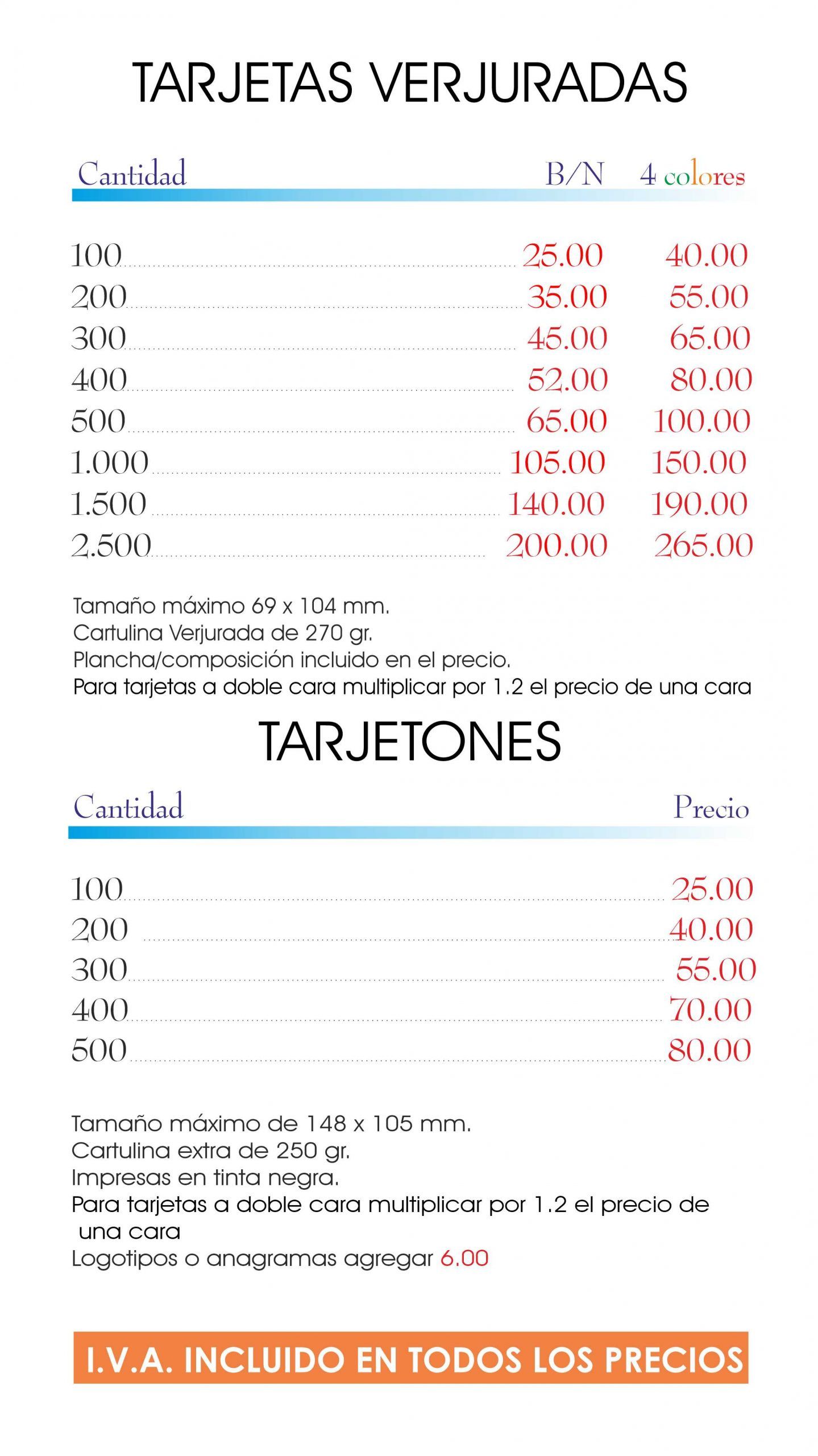 TARJETAS VERJURADAS

| Cantidad | B/N | 4 colores |
|---|---|---|
| 100 | 25.00 | 40.00 |
| 200 | 35.00 | 55.00 |
| 300 | 45.00 | 65.00 |
| 400 | 52.00 | 80.00 |
| 500 | 65.00 | 100.00 |
| 1.000 | 105.00 | 150.00 |
| 1.500 | 140.00 | 190.00 |
| 2.500 | 200.00 | 265.00 |

Tamaño máximo 69 x 104 mm.
Cartulina Verjurada de 270 gr.
Plancha/composición incluido en el precio.
Para tarjetas a doble cara multiplicar por 1.2 el precio de una cara

TARJETONES

| Cantidad | Precio |
|---|---|
| 100 | 25.00 |
| 200 | 40.00 |
| 300 | 55.00 |
| 400 | 70.00 |
| 500 | 80.00 |

Tamaño máximo de 148 x 105 mm.
Cartulina extra de 250 gr.
Impresas en tinta negra.
Para tarjetas a doble cara multiplicar por 1.2 el precio de una cara
Logotipos o anagramas agregar 6.00

I.V.A. INCLUIDO EN TODOS LOS PRECIOS